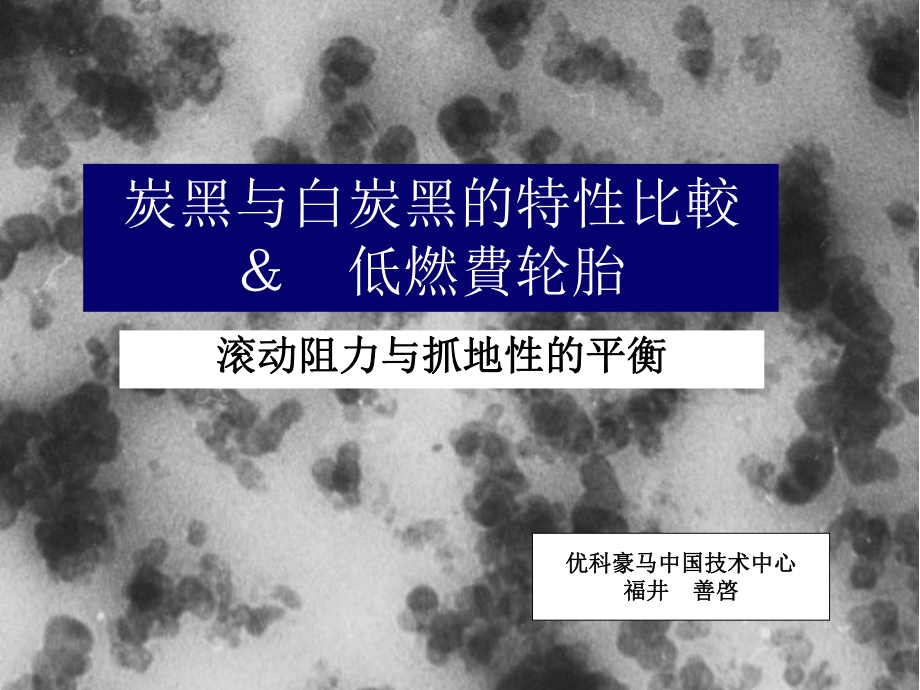 炭黑与白炭黑的特性比較
&　低燃費轮胎

滚动阻力与抓地性的平衡

优科豪马中国技术中心
福井　善啓